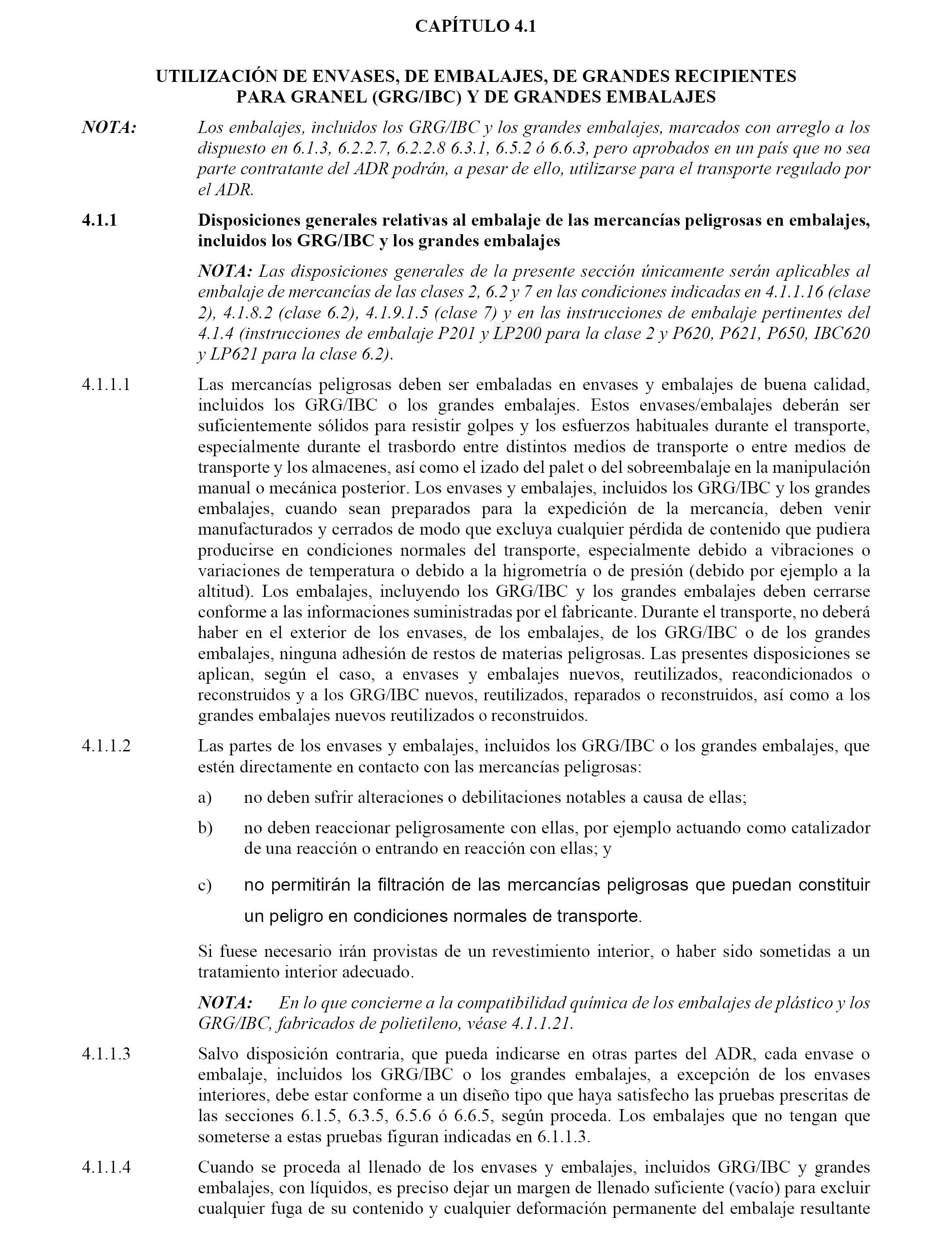 CAPÍTULO 4.1

UTILIZACIÓN DE ENVASES, DE EMBALAJES, DE GRANDES RECIPIENTES PARA GRANEL (GRG/IBC) Y DE GRANDES EMBALAJES

NOTA: Los embalajes, incluidos los GRG/IBC y los grandes embalajes, marcados con arreglo a los dispuesto en 6.1.3, 6.2.2.7, 6.2.2.8 6.3.1, 6.5.2 ó 6.6.3, pero aprobados en un país que no sea parte contratante del ADR podrán, a pesar de ello, utilizarse para el transporte regulado por el ADR.

4.1.1 Disposiciones generales relativas al embalaje de las mercancías peligrosas en embalajes, incluidos los GRG/IBC y los grandes embalajes

NOTA: Las disposiciones generales de la presente sección únicamente serán aplicables al embalaje de mercancías de las clases 2, 6.2 y 7 en las condiciones indicadas en 4.1.1.16 (clase 2), 4.1.8.2 (clase 6.2), 4.1.9.1.5 (clase 7) y en las instrucciones de embalaje pertinentes del 4.1.4 (instrucciones de embalaje P201 y LP200 para la clase 2 y P620, P621, P650, IBC620 y LP621 para la clase 6.2).

4.1.1.1 Las mercancías peligrosas deben ser embaladas en envases y embalajes de buena calidad, incluidos los GRG/IBC o los grandes embalajes. Estos envases/embalajes deberán ser suficientemente sólidos para resistir golpes y los esfuerzos habituales durante el transporte, especialmente durante el trasbordo entre distintos medios de transporte o entre medios de transporte y los almacenes, así como el izado del palet o del sobreembalaje en la manipulación manual o mecánica posterior. Los envases y embalajes, incluidos los GRG/IBC y los grandes embalajes, cuando sean preparados para la expedición de la mercancía, deben venir manufacturados y cerrados de modo que excluya cualquier pérdida de contenido que pudiera producirse en condiciones normales del transporte, especialmente debido a vibraciones o variaciones de temperatura o debido a la higrometría o de presión (debido por ejemplo a la altitud). Los embalajes, incluyendo los GRG/IBC y los grandes embalajes deben cerrarse conforme a las informaciones suministradas por el fabricante. Durante el transporte, no deberá haber en el exterior de los envases, de los embalajes, de los GRG/IBC o de los grandes embalajes, ninguna adhesión de restos de materias peligrosas. Las presentes disposiciones se aplican, según el caso, a envases y embalajes nuevos, reutilizados, reacondicionados o reconstruidos y a los GRG/IBC nuevos, reutilizados, reparados o reconstruidos, así como a los grandes embalajes nuevos reutilizados o reconstruidos.

4.1.1.2 Las partes de los envases y embalajes, incluidos los GRG/IBC o los grandes embalajes, que estén directamente en contacto con las mercancías peligrosas:

a) no deben sufrir alteraciones o debilitaciones notables a causa de ellas;

b) no deben reaccionar peligrosamente con ellas, por ejemplo actuando como catalizador de una reacción o entrando en reacción con ellas; y

c) no permitirán la filtración de las mercancías peligrosas que puedan constituir un peligro en condiciones normales de transporte.

Si fuese necesario irán provistas de un revestimiento interior, o haber sido sometidas a un tratamiento interior adecuado.

NOTA: En lo que concierne a la compatibilidad química de los embalajes de plástico y los GRG/IBC, fabricados de polietileno, véase 4.1.1.21.

4.1.1.3 Salvo disposición contraria, que pueda indicarse en otras partes del ADR, cada envase o embalaje, incluidos los GRG/IBC o los grandes embalajes, a excepción de los envases interiores, debe estar conforme a un diseño tipo que haya satisfecho las pruebas prescritas de las secciones 6.1.5, 6.3.5, 6.5.6 ó 6.6.5, según proceda. Los embalajes que no tengan que someterse a estas pruebas figuran indicadas en 6.1.1.3.

4.1.1.4 Cuando se proceda al llenado de los envases y embalajes, incluidos GRG/IBC y grandes embalajes, con líquidos, es preciso dejar un margen de llenado suficiente (vacío) para excluir cualquier fuga de su contenido y cualquier deformación permanente del embalaje resultante